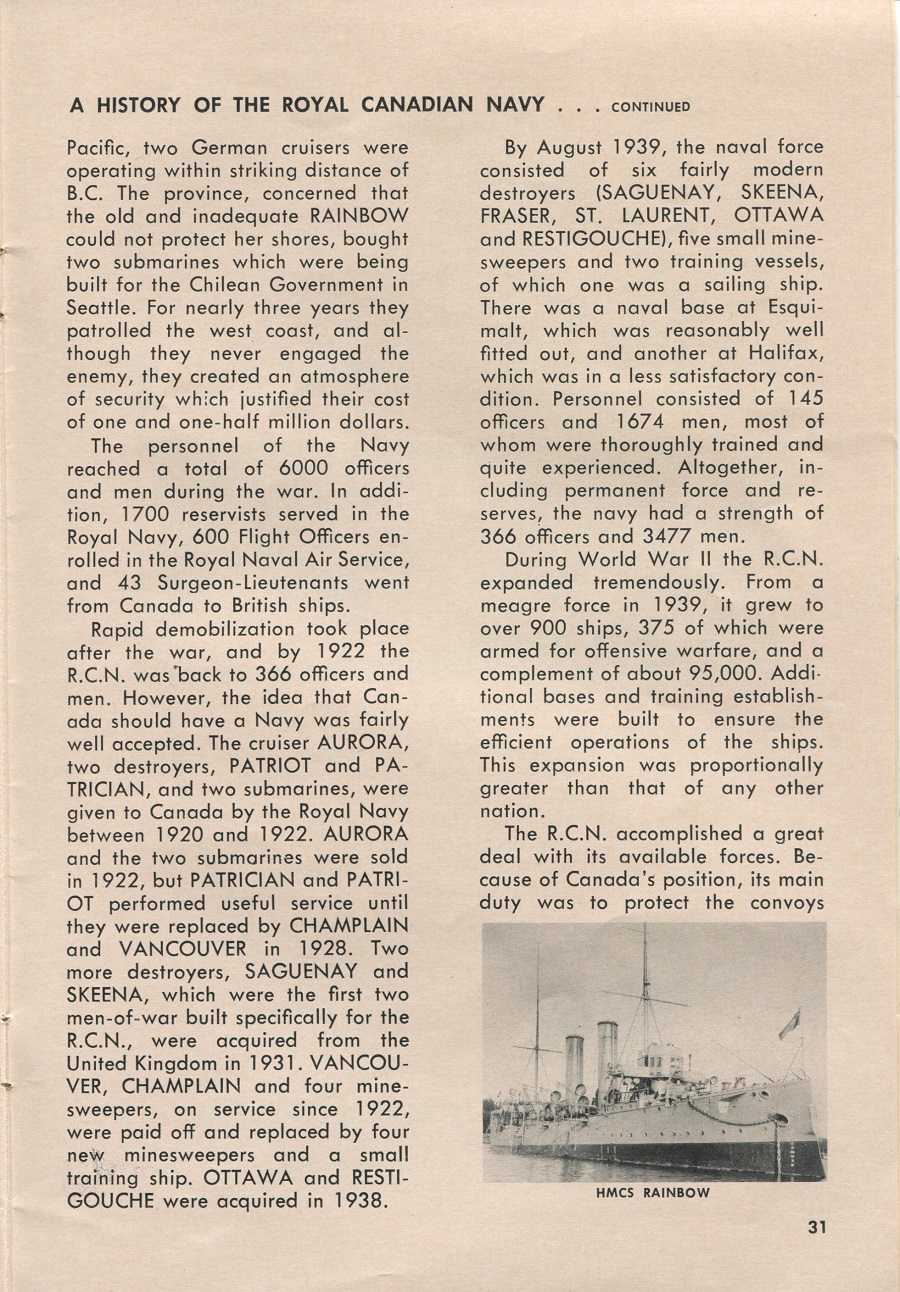 A HISTORY OF THE ROYAL CANADIAN NAVY . . . CONTINUED

Pacific, two German cruisers were operating within striking distance of B.C. The province, concerned that the old and inadequate RAINBOW could not protect her shores, bought two submarines which were being built for the Chilean Government in Seattle. For nearly three years they patrolled the west coast, and although they never engaged the enemy, they created an atmosphere of security which justified their cost of one and one-half million dollars.

The personnel of the Navy reached a total of 6000 officers and men during the war. In addition, 1700 reservists served in the Royal Navy, 600 Flight Officers enrolled in the Royal Naval Air Service, and 43 Surgeon-Lieutenants went from Canada to British ships.

Rapid demobilization took place after the war, and by 1922 the R.C.N. was back to 366 officers and men. However, the idea that Canada should have a Navy was fairly well accepted. The cruiser AURORA, two destroyers, PATRIOT and PATRICIAN, and two submarines, were given to Canada by the Royal Navy between 1920 and 1922. AURORA and the two submarines were sold in 1922, but PATRICIAN and PATRIOT performed useful service until they were replaced by CHAMPLAIN and VANCOUVER in 1928. Two more destroyers, SAGUENAY and SKEENA, which were the first two men-of-war built specifically for the R.C.N., were acquired from the United Kingdom in 1931. VANCOUVER, CHAMPLAIN and four minesweepers, on service since 1922, were paid off and replaced by four new minesweepers and a small training ship. OTTAWA and RESTIGOUCHE were acquired in 1938.

By August 1939, the naval force consisted of six fairly modern destroyers (SAGUENAY, SKEENA, FRASER, ST. LAURENT, OTTAWA and RESTIGOUCHE), five small minesweepers and two training vessels, of which one was a sailing ship. There was a naval base at Esquimalt, which was reasonably well fitted out, and another at Halifax, which was in a less satisfactory condition. Personnel consisted of 145 officers and 1674 men, most of whom were thoroughly trained and quite experienced. Altogether, including permanent force and reserves, the navy had a strength of 366 officers and 3477 men.

During World War II the R.C.N. expanded tremendously. From a meagre force in 1939, it grew to over 900 ships, 375 of which were armed for offensive warfare, and a complement of about 95,000. Additional bases and training establishments were built to ensure the efficient operations of the ships. This expansion was proportionally greater than that of any other nation.

The R.C.N. accomplished a great deal with its available forces. Because of Canada's position, its main duty was to protect the convoys

HMCS RAINBOW

31